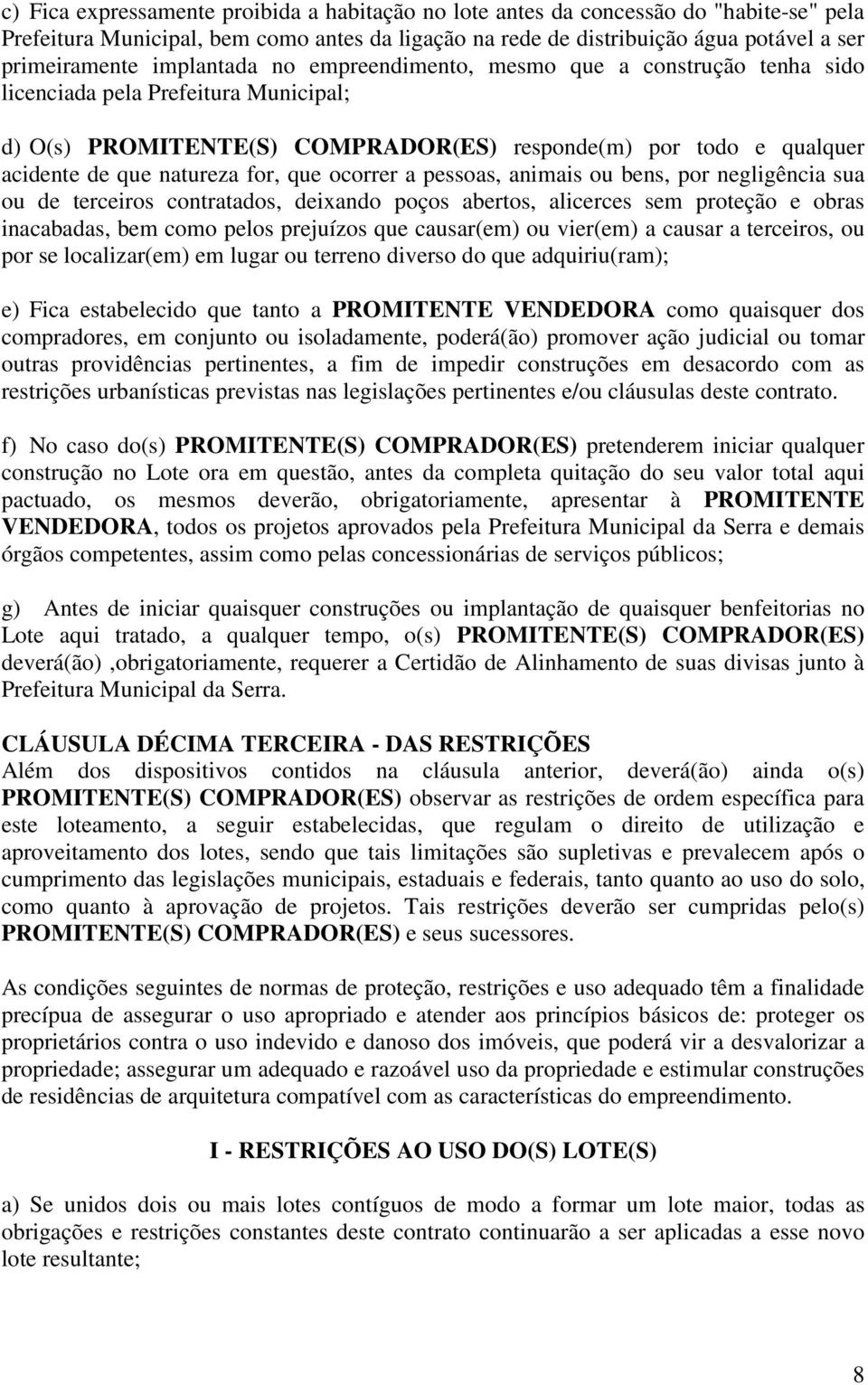 c) Fica expressamente proibida a habitação no lote antes da concessão do "habite-se" pela Prefeitura Municipal, bem como antes da ligação na rede de distribuição água potável a ser primeiramente implantada no empreendimento, mesmo que a construção tenha sido licenciada pela Prefeitura Municipal;

d) O(s) PROMITENTE(S) COMPRADOR(ES) responde(m) por todo e qualquer acidente de que natureza for, que ocorrer a pessoas, animais ou bens, por negligência sua ou de terceiros contratados, deixando poços abertos, alicerces sem proteção e obras inacabadas, bem como pelos prejuízos que causar(em) ou vier(em) a causar a terceiros, ou por se localizar(em) em lugar ou terreno diverso do que adquiriu(ram);

e) Fica estabelecido que tanto a PROMITENTE VENDEDORA como quaisquer dos compradores, em conjunto ou isoladamente, poderá(ão) promover ação judicial ou tomar outras providências pertinentes, a fim de impedir construções em desacordo com as restrições urbanísticas previstas nas legislações pertinentes e/ou cláusulas deste contrato.

f) No caso do(s) PROMITENTE(S) COMPRADOR(ES) pretenderem iniciar qualquer construção no Lote ora em questão, antes da completa quitação do seu valor total aqui pactuado, os mesmos deverão, obrigatoriamente, apresentar à PROMITENTE VENDEDORA, todos os projetos aprovados pela Prefeitura Municipal da Serra e demais órgãos competentes, assim como pelas concessionárias de serviços públicos;

g) Antes de iniciar quaisquer construções ou implantação de quaisquer benfeitorias no Lote aqui tratado, a qualquer tempo, o(s) PROMITENTE(S) COMPRADOR(ES) deverá(ão) ,obrigatoriamente, requerer a Certidão de Alinhamento de suas divisas junto à Prefeitura Municipal da Serra.

CLÁUSULA DÉCIMA TERCEIRA - DAS RESTRIÇÕES
Além dos dispositivos contidos na cláusula anterior, deverá(ão) ainda o(s) PROMITENTE(S) COMPRADOR(ES) observar as restrições de ordem específica para este loteamento, a seguir estabelecidas, que regulam o direito de utilização e aproveitamento dos lotes, sendo que tais limitações são supletivas e prevalecem após o cumprimento das legislações municipais, estaduais e federais, tanto quanto ao uso do solo, como quanto à aprovação de projetos. Tais restrições deverão ser cumpridas pelo(s) PROMITENTE(S) COMPRADOR(ES) e seus sucessores.

As condições seguintes de normas de proteção, restrições e uso adequado têm a finalidade precípua de assegurar o uso apropriado e atender aos princípios básicos de: proteger os proprietários contra o uso indevido e danoso dos imóveis, que poderá vir a desvalorizar a propriedade; assegurar um adequado e razoável uso da propriedade e estimular construções de residências de arquitetura compatível com as características do empreendimento.

I - RESTRIÇÕES AO USO DO(S) LOTE(S)

a) Se unidos dois ou mais lotes contíguos de modo a formar um lote maior, todas as obrigações e restrições constantes deste contrato continuarão a ser aplicadas a esse novo lote resultante;

8